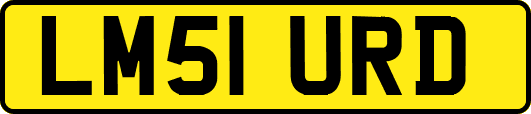 LM51 URD